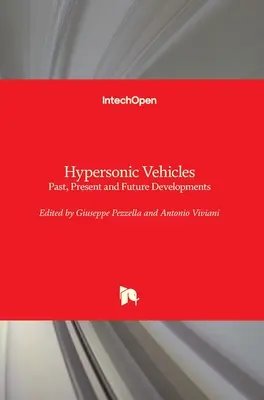 IntechOpen

Hypersonic Vehicles
Past, Present and Future Developments

Edited by Giuseppe Pezzella and Antonio Viviani